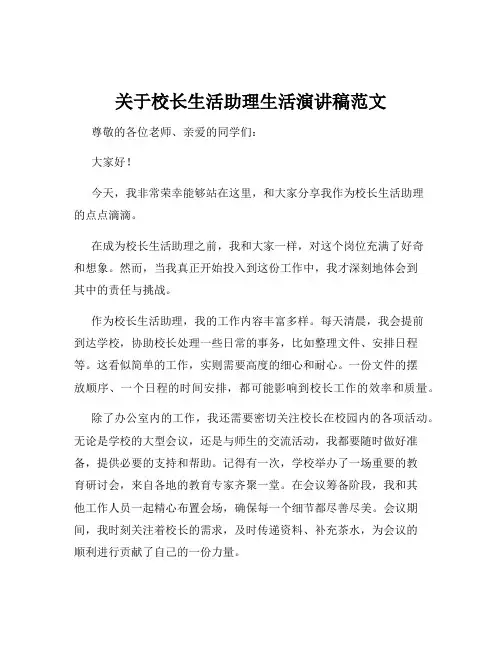 关于校长生活助理生活演讲稿范文

尊敬的各位老师、亲爱的同学们：

大家好！

今天，我非常荣幸能够站在这里，和大家分享我作为校长生活助理的点点滴滴。

在成为校长生活助理之前，我和大家一样，对这个岗位充满了好奇和想象。然而，当我真正开始投入到这份工作中，我才深刻地体会到其中的责任与挑战。

作为校长生活助理，我的工作内容丰富多样。每天清晨，我会提前到达学校，协助校长处理一些日常的事务，比如整理文件、安排日程等。这看似简单的工作，实则需要高度的细心和耐心。一份文件的摆放顺序、一个日程的时间安排，都可能影响到校长工作的效率和质量。

除了办公室内的工作，我还需要密切关注校长在校园内的各项活动。无论是学校的大型会议，还是与师生的交流活动，我都要随时做好准备，提供必要的支持和帮助。记得有一次，学校举办了一场重要的教育研讨会，来自各地的教育专家齐聚一堂。在会议筹备阶段，我和其他工作人员一起精心布置会场，确保每一个细节都尽善尽美。会议期间，我时刻关注着校长的需求，及时传递资料、补充茶水，为会议的顺利进行贡献了自己的一份力量。